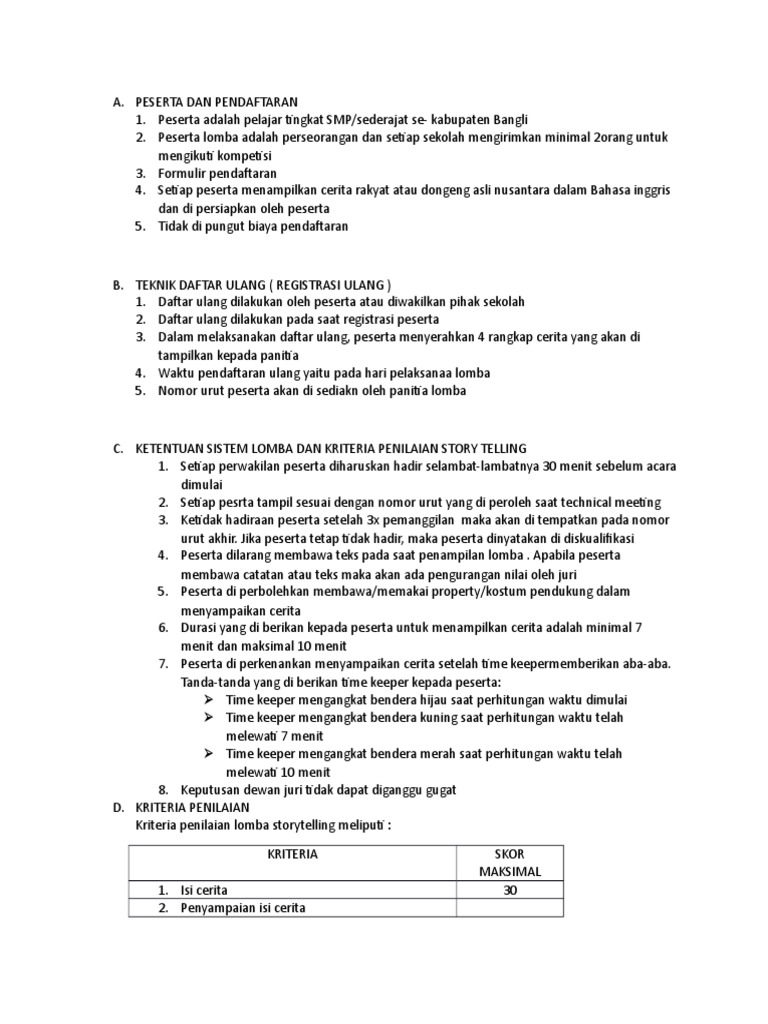 A. PESERTA DAN PENDAFTARAN
1. Peserta adalah pelajar tingkat SMP/sederajat se- kabupaten Bangli
2. Peserta lomba adalah perseorangan dan setiap sekolah mengirimkan minimal 2orang untuk mengikuti kompetisi
3. Formulir pendaftaran
4. Setiap peserta menampilkan cerita rakyat atau dongeng asli nusantara dalam Bahasa inggris dan di persiapkan oleh peserta
5. Tidak di pungut biaya pendaftaran

B. TEKNIK DAFTAR ULANG ( REGISTRASI ULANG )
1. Daftar ulang dilakukan oleh peserta atau diwakilkan pihak sekolah
2. Daftar ulang dilakukan pada saat registrasi peserta
3. Dalam melaksanakan daftar ulang, peserta menyerahkan 4 rangkap cerita yang akan di tampilkan kepada panitia
4. Waktu pendaftaran ulang yaitu pada hari pelaksanaa lomba
5. Nomor urut peserta akan di sediakn oleh panitia lomba

C. KETENTUAN SISTEM LOMBA DAN KRITERIA PENILAIAN STORY TELLING
1. Setiap perwakilan peserta diharuskan hadir selambat-lambatnya 30 menit sebelum acara dimulai
2. Setiap pesrta tampil sesuai dengan nomor urut yang di peroleh saat technical meeting
3. Ketidak hadiraan peserta setelah 3x pemanggilan maka akan di tempatkan pada nomor urut akhir. Jika peserta tetap tidak hadir, maka peserta dinyatakan di diskualifikasi
4. Peserta dilarang membawa teks pada saat penampilan lomba . Apabila peserta membawa catatan atau teks maka akan ada pengurangan nilai oleh juri
5. Peserta di perbolehkan membawa/memakai property/kostum pendukung dalam menyampaikan cerita
6. Durasi yang di berikan kepada peserta untuk menampilkan cerita adalah minimal 7 menit dan maksimal 10 menit
7. Peserta di perkenankan menyampaikan cerita setelah time keepermemberikan aba-aba. Tanda-tanda yang di berikan time keeper kepada peserta:
➢ Time keeper mengangkat bendera hijau saat perhitungan waktu dimulai
➢ Time keeper mengangkat bendera kuning saat perhitungan waktu telah melewati 7 menit
➢ Time keeper mengangkat bendera merah saat perhitungan waktu telah melewati 10 menit
8. Keputusan dewan juri tidak dapat diganggu gugat
D. KRITERIA PENILAIAN
Kriteria penilaian lomba storytelling meliputi :

| KRITERIA | SKOR MAKSIMAL |
|---|---|
| 1. Isi cerita | 30 |
| 2. Penyampaian isi cerita | |